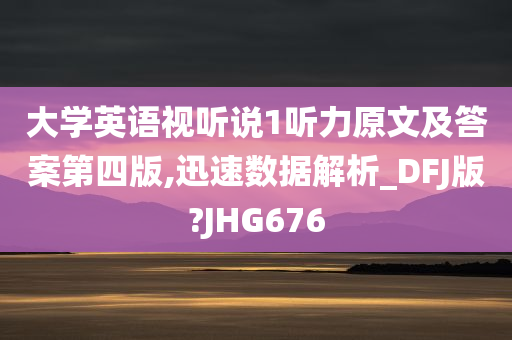 大学英语视听说1听力原文及答案第四版,迅速数据解析_DFJ版?JHG676